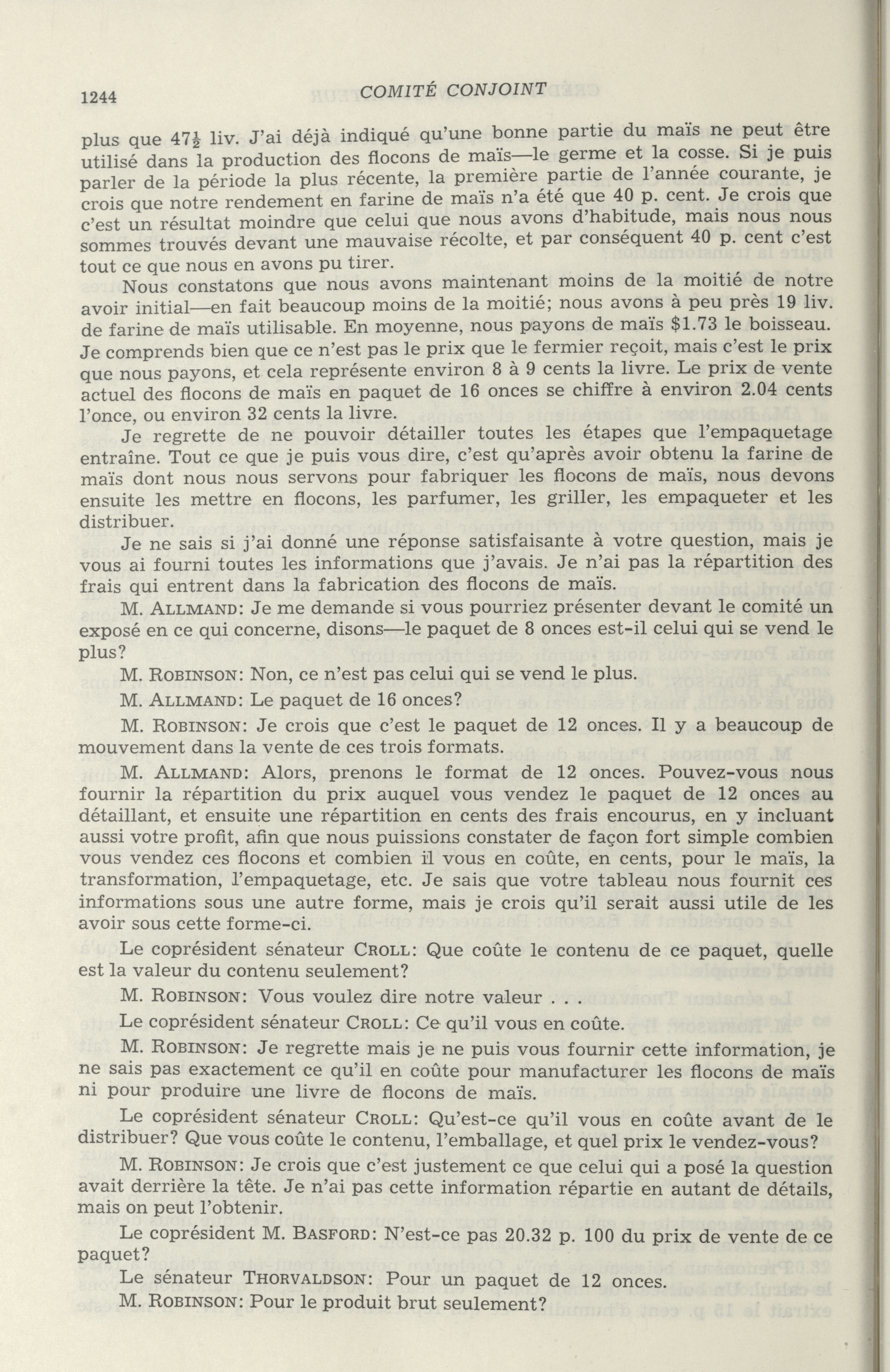 1244 COMITÉ CONJOINT

plus que $47\frac{1}{2}$ liv. J'ai déjà indiqué qu'une bonne partie du maïs ne peut être utilisé dans la production des flocons de maïs—le germe et la cosse. Si je puis parler de la période la plus récente, la première partie de l'année courante, je crois que notre rendement en farine de maïs n'a été que 40 p. cent. Je crois que c'est un résultat moindre que celui que nous avons d'habitude, mais nous nous sommes trouvés devant une mauvaise récolte, et par conséquent 40 p. cent c'est tout ce que nous en avons pu tirer.

Nous constatons que nous avons maintenant moins de la moitié de notre avoir initial—en fait beaucoup moins de la moitié; nous avons à peu près 19 liv. de farine de maïs utilisable. En moyenne, nous payons de maïs $1.73 le boisseau. Je comprends bien que ce n'est pas le prix que le fermier reçoit, mais c'est le prix que nous payons, et cela représente environ 8 à 9 cents la livre. Le prix de vente actuel des flocons de maïs en paquet de 16 onces se chiffre à environ 2.04 cents l'once, ou environ 32 cents la livre.

Je regrette de ne pouvoir détailler toutes les étapes que l'empaquetage entraîne. Tout ce que je puis vous dire, c'est qu'après avoir obtenu la farine de maïs dont nous nous servons pour fabriquer les flocons de maïs, nous devons ensuite les mettre en flocons, les parfumer, les griller, les empaqueter et les distribuer.

Je ne sais si j'ai donné une réponse satisfaisante à votre question, mais je vous ai fourni toutes les informations que j'avais. Je n'ai pas la répartition des frais qui entrent dans la fabrication des flocons de maïs.

M. ALLMAND: Je me demande si vous pourriez présenter devant le comité un exposé en ce qui concerne, disons—le paquet de 8 onces est-il celui qui se vend le plus?

M. ROBINSON: Non, ce n'est pas celui qui se vend le plus.

M. ALLMAND: Le paquet de 16 onces?

M. ROBINSON: Je crois que c'est le paquet de 12 onces. Il y a beaucoup de mouvement dans la vente de ces trois formats.

M. ALLMAND: Alors, prenons le format de 12 onces. Pouvez-vous nous fournir la répartition du prix auquel vous vendez le paquet de 12 onces au détaillant, et ensuite une répartition en cents des frais encourus, en y incluant aussi votre profit, afin que nous puissions constater de façon fort simple combien vous vendez ces flocons et combien il vous en coûte, en cents, pour le maïs, la transformation, l'empaquetage, etc. Je sais que votre tableau nous fournit ces informations sous une autre forme, mais je crois qu'il serait aussi utile de les avoir sous cette forme-ci.

Le coprésident sénateur CROLL: Que coûte le contenu de ce paquet, quelle est la valeur du contenu seulement?

M. ROBINSON: Vous voulez dire notre valeur . . .

Le coprésident sénateur CROLL: Ce qu'il vous en coûte.

M. ROBINSON: Je regrette mais je ne puis vous fournir cette information, je ne sais pas exactement ce qu'il en coûte pour manufacturer les flocons de maïs ni pour produire une livre de flocons de maïs.

Le coprésident sénateur CROLL: Qu'est-ce qu'il vous en coûte avant de le distribuer? Que vous coûte le contenu, l'emballage, et quel prix le vendez-vous?

M. ROBINSON: Je crois que c'est justement ce que celui qui a posé la question avait derrière la tête. Je n'ai pas cette information répartie en autant de détails, mais on peut l'obtenir.

Le coprésident M. BASFORD: N'est-ce pas 20.32 p. 100 du prix de vente de ce paquet?

Le sénateur THORVALDSON: Pour un paquet de 12 onces.

M. ROBINSON: Pour le produit brut seulement?